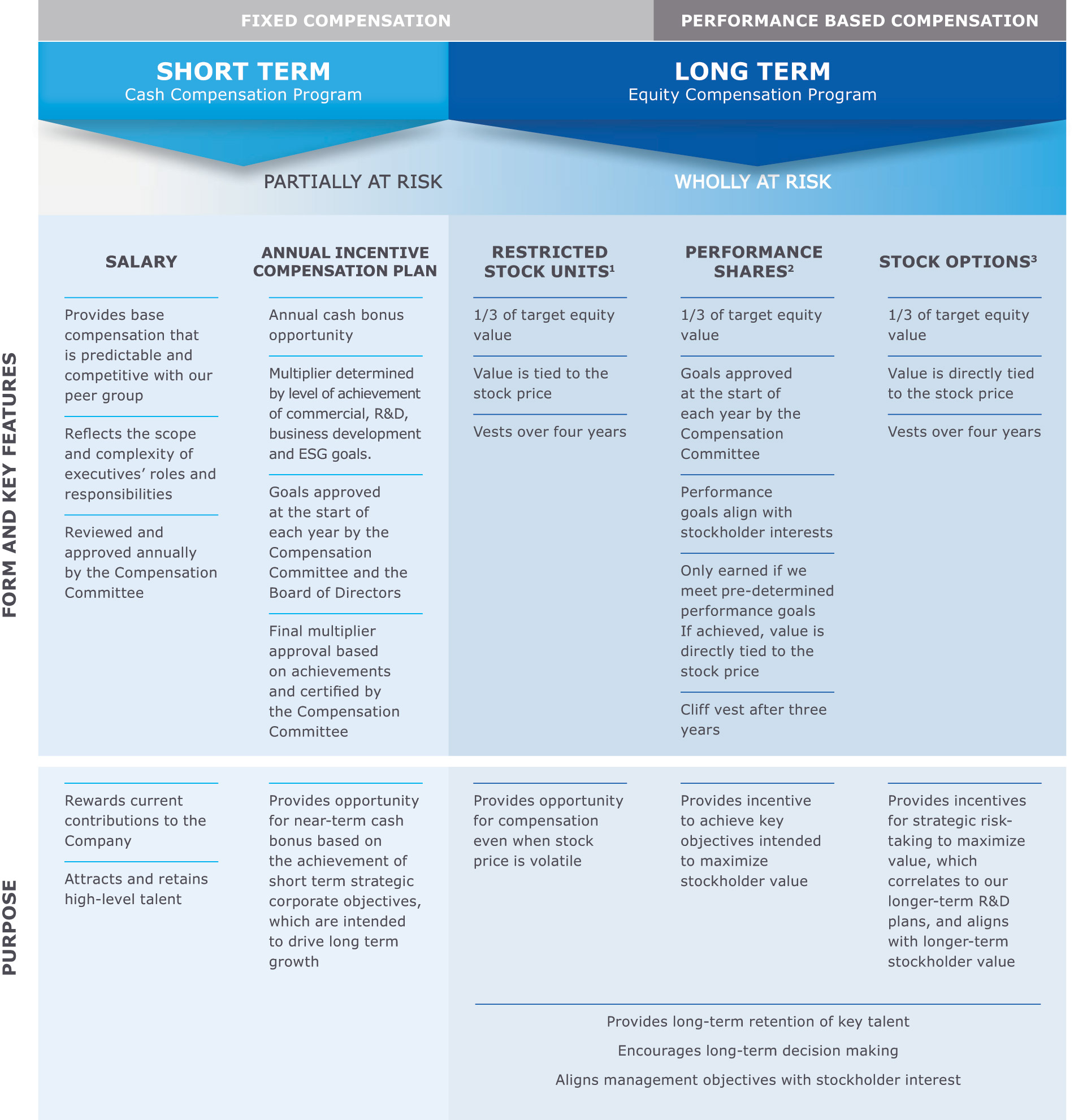 FIXED COMPENSATION

PERFORMANCE BASED COMPENSATION

SHORT TERM
Cash Compensation Program

LONG TERM
Equity Compensation Program

PARTIALLY AT RISK

WHOLLY AT RISK

FORM AND KEY FEATURES

SALARY

Provides base compensation that is predictable and competitive with our peer group

Reflects the scope and complexity of executives' roles and responsibilities

Reviewed and approved annually by the Compensation Committee

ANNUAL INCENTIVE COMPENSATION PLAN

Annual cash bonus opportunity

Multiplier determined by level of achievement of commercial, R&D, business development and ESG goals.

Goals approved at the start of each year by the Compensation Committee and the Board of Directors

Final multiplier approval based on achievements and certified by the Compensation Committee

RESTRICTED STOCK UNITS$^1$

1/3 of target equity value

Value is tied to the stock price

Vests over four years

PERFORMANCE SHARES$^2$

1/3 of target equity value

Goals approved at the start of each year by the Compensation Committee

Performance goals align with stockholder interests

Only earned if we meet pre-determined performance goals If achieved, value is directly tied to the stock price

Cliff vest after three years

STOCK OPTIONS$^3$

1/3 of target equity value

Value is directly tied to the stock price

Vests over four years

PURPOSE

Rewards current contributions to the Company

Attracts and retains high-level talent

Provides opportunity for near-term cash bonus based on the achievement of short term strategic corporate objectives, which are intended to drive long term growth

Provides opportunity for compensation even when stock price is volatile

Provides incentive to achieve key objectives intended to maximize stockholder value

Provides incentives for strategic risk-taking to maximize value, which correlates to our longer-term R&D plans, and aligns with longer-term stockholder value

Provides long-term retention of key talent

Encourages long-term decision making

Aligns management objectives with stockholder interest